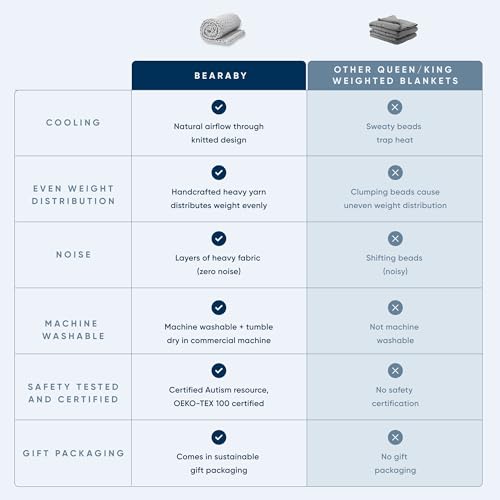 |  | BEARABY | OTHER QUEEN/KING WEIGHTED BLANKETS |
|---|---|---|
| COOLING | Natural airflow through knitted design | Sweaty beads trap heat |
| EVEN WEIGHT DISTRIBUTION | Handcrafted heavy yarn distributes weight evenly | Clumping beads cause uneven weight distribution |
| NOISE | Layers of heavy fabric (zero noise) | Shifting beads (noisy) |
| MACHINE WASHABLE | Machine washable + tumble dry in commercial machine | Not machine washable |
| SAFETY TESTED AND CERTIFIED | Certified Autism resource, OEKO-TEX 100 certified | No safety certification |
| GIFT PACKAGING | Comes in sustainable gift packaging | No gift packaging |